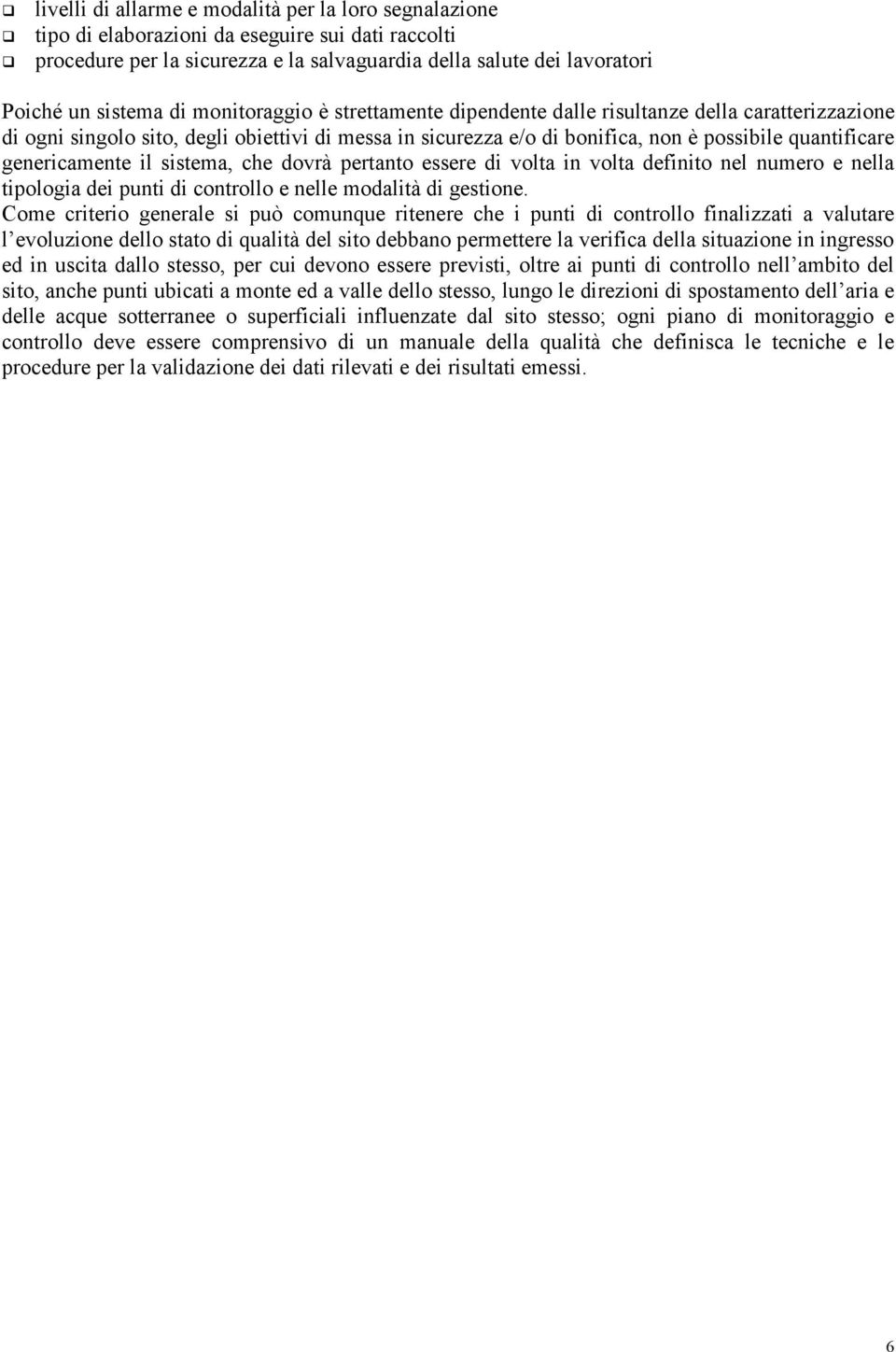 ❑ livelli di allarme e modalità per la loro segnalazione
❑ tipo di elaborazioni da eseguire sui dati raccolti
❑ procedure per la sicurezza e la salvaguardia della salute dei lavoratori

Poiché un sistema di monitoraggio è strettamente dipendente dalle risultanze della caratterizzazione di ogni singolo sito, degli obiettivi di messa in sicurezza e/o di bonifica, non è possibile quantificare genericamente il sistema, che dovrà pertanto essere di volta in volta definito nel numero e nella tipologia dei punti di controllo e nelle modalità di gestione.
Come criterio generale si può comunque ritenere che i punti di controllo finalizzati a valutare l evoluzione dello stato di qualità del sito debbano permettere la verifica della situazione in ingresso ed in uscita dallo stesso, per cui devono essere previsti, oltre ai punti di controllo nell ambito del sito, anche punti ubicati a monte ed a valle dello stesso, lungo le direzioni di spostamento dell aria e delle acque sotterranee o superficiali influenzate dal sito stesso; ogni piano di monitoraggio e controllo deve essere comprensivo di un manuale della qualità che definisca le tecniche e le procedure per la validazione dei dati rilevati e dei risultati emessi.

6